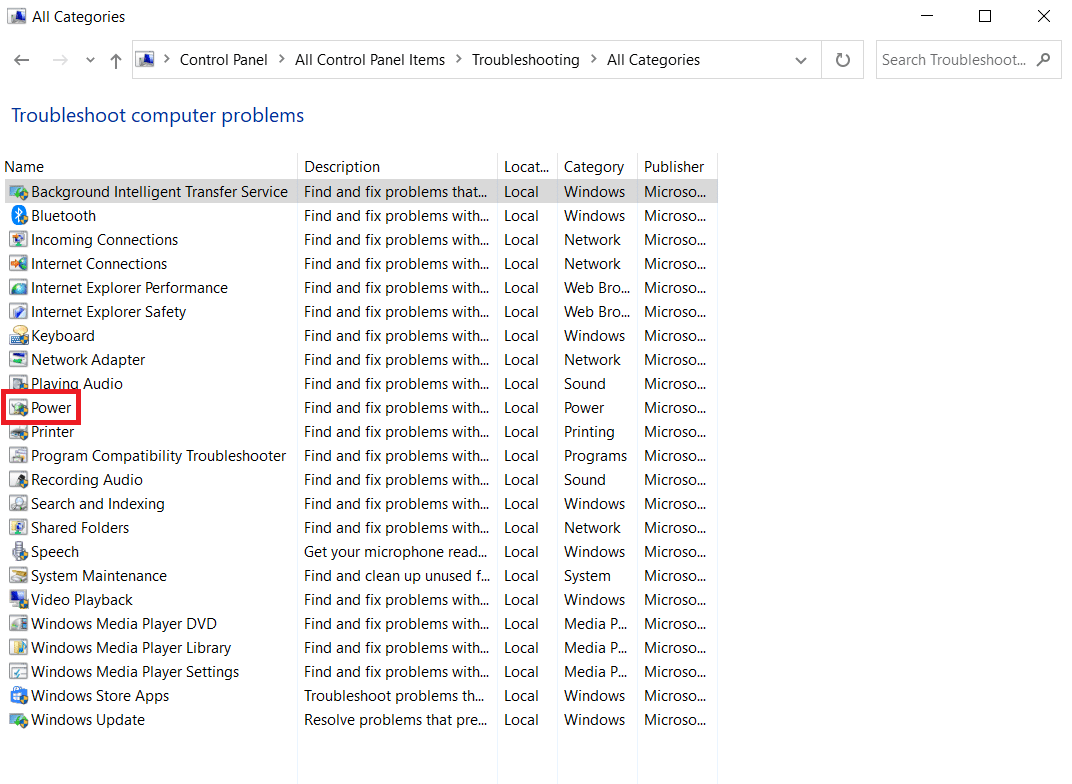 All Categories

Control Panel > All Control Panel Items > Troubleshooting > All Categories

Search Troubleshoot...

Troubleshoot computer problems

| Name | Description | Locat... | Category | Publisher |
|---|---|---|---|---|
| Background Intelligent Transfer Service | Find and fix problems that... | Local | Windows | Microso... |
| Bluetooth | Find and fix problems with... | Local | Windows | Microso... |
| Incoming Connections | Find and fix problems with... | Local | Network | Microso... |
| Internet Connections | Find and fix problems with... | Local | Network | Microso... |
| Internet Explorer Performance | Find and fix problems with... | Local | Web Bro... | Microso... |
| Internet Explorer Safety | Find and fix problems with... | Local | Web Bro... | Microso... |
| Keyboard | Find and fix problems with... | Local | Windows | Microso... |
| Network Adapter | Find and fix problems with... | Local | Network | Microso... |
| Playing Audio | Find and fix problems with... | Local | Sound | Microso... |
| Power | Find and fix problems with... | Local | Power | Microso... |
| Printer | Find and fix problems with... | Local | Printing | Microso... |
| Program Compatibility Troubleshooter | Find and fix problems with... | Local | Programs | Microso... |
| Recording Audio | Find and fix problems with... | Local | Sound | Microso... |
| Search and Indexing | Find and fix problems with... | Local | Windows | Microso... |
| Shared Folders | Find and fix problems with... | Local | Network | Microso... |
| Speech | Get your microphone read... | Local | Windows | Microso... |
| System Maintenance | Find and clean up unused f... | Local | System | Microso... |
| Video Playback | Find and fix problems with... | Local | Windows | Microso... |
| Windows Media Player DVD | Find and fix problems with... | Local | Media P... | Microso... |
| Windows Media Player Library | Find and fix problems with... | Local | Media P... | Microso... |
| Windows Media Player Settings | Find and fix problems with... | Local | Media P... | Microso... |
| Windows Store Apps | Troubleshoot problems th... | Local | Windows | Microso... |
| Windows Update | Resolve problems that pre... | Local | Windows | Microso... |